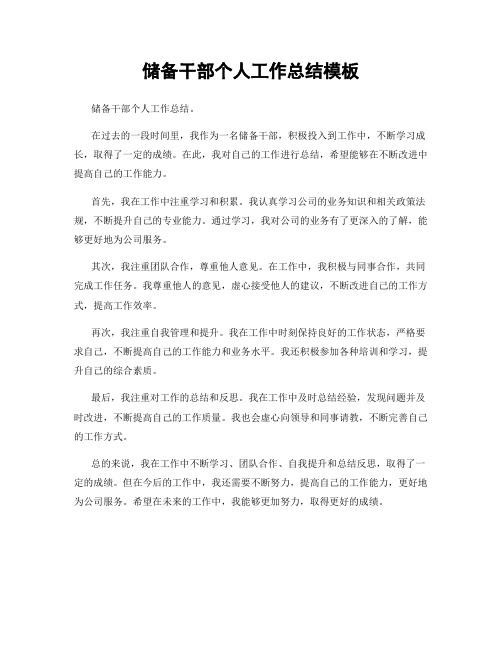 储备干部个人工作总结模板

储备干部个人工作总结。

在过去的一段时间里，我作为一名储备干部，积极投入到工作中，不断学习成长，取得了一定的成绩。在此，我对自己的工作进行总结，希望能够在不断改进中提高自己的工作能力。

首先，我在工作中注重学习和积累。我认真学习公司的业务知识和相关政策法规，不断提升自己的专业能力。通过学习，我对公司的业务有了更深入的了解，能够更好地为公司服务。

其次，我注重团队合作，尊重他人意见。在工作中，我积极与同事合作，共同完成工作任务。我尊重他人的意见，虚心接受他人的建议，不断改进自己的工作方式，提高工作效率。

再次，我注重自我管理和提升。我在工作中时刻保持良好的工作状态，严格要求自己，不断提高自己的工作能力和业务水平。我还积极参加各种培训和学习，提升自己的综合素质。

最后，我注重对工作的总结和反思。我在工作中及时总结经验，发现问题并及时改进，不断提高自己的工作质量。我也会虚心向领导和同事请教，不断完善自己的工作方式。

总的来说，我在工作中不断学习、团队合作、自我提升和总结反思，取得了一定的成绩。但在今后的工作中，我还需要不断努力，提高自己的工作能力，更好地为公司服务。希望在未来的工作中，我能够更加努力，取得更好的成绩。